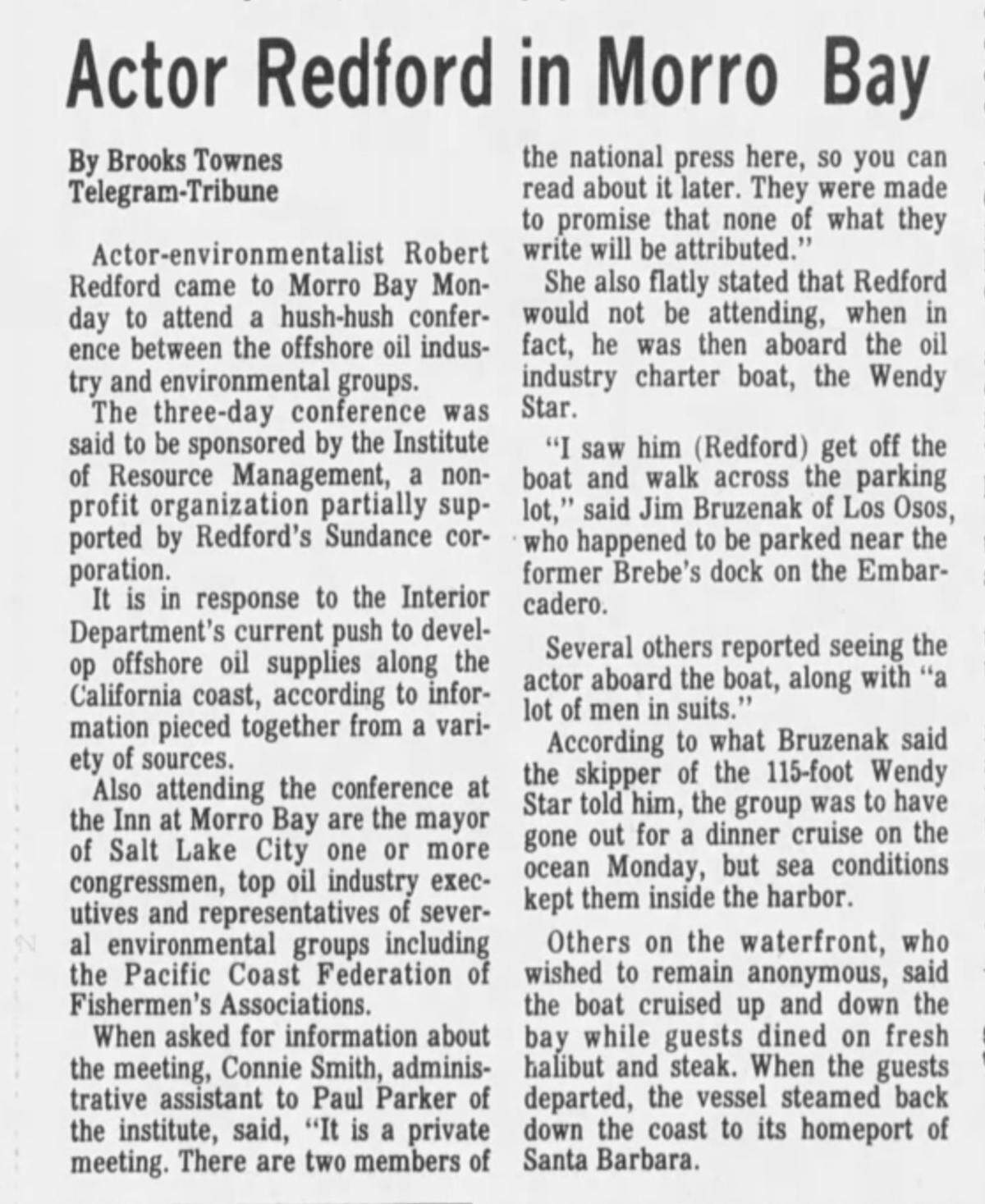 Actor Redford in Morro Bay

By Brooks Townes
Telegram-Tribune

Actor-environmentalist Robert Redford came to Morro Bay Monday to attend a hush-hush conference between the offshore oil industry and environmental groups.

The three-day conference was said to be sponsored by the Institute of Resource Management, a nonprofit organization partially supported by Redford's Sundance corporation.

It is in response to the Interior Department's current push to develop offshore oil supplies along the California coast, according to information pieced together from a variety of sources.

Also attending the conference at the Inn at Morro Bay are the mayor of Salt Lake City one or more congressmen, top oil industry executives and representatives of several environmental groups including the Pacific Coast Federation of Fishermen's Associations.

When asked for information about the meeting, Connie Smith, administrative assistant to Paul Parker of the institute, said, "It is a private meeting. There are two members of the national press here, so you can read about it later. They were made to promise that none of what they write will be attributed."

She also flatly stated that Redford would not be attending, when in fact, he was then aboard the oil industry charter boat, the Wendy Star.

"I saw him (Redford) get off the boat and walk across the parking lot," said Jim Bruzenak of Los Osos, who happened to be parked near the former Brebe's dock on the Embarcadero.

Several others reported seeing the actor aboard the boat, along with "a lot of men in suits."

According to what Bruzenak said the skipper of the 115-foot Wendy Star told him, the group was to have gone out for a dinner cruise on the ocean Monday, but sea conditions kept them inside the harbor.

Others on the waterfront, who wished to remain anonymous, said the boat cruised up and down the bay while guests dined on fresh halibut and steak. When the guests departed, the vessel steamed back down the coast to its homeport of Santa Barbara.